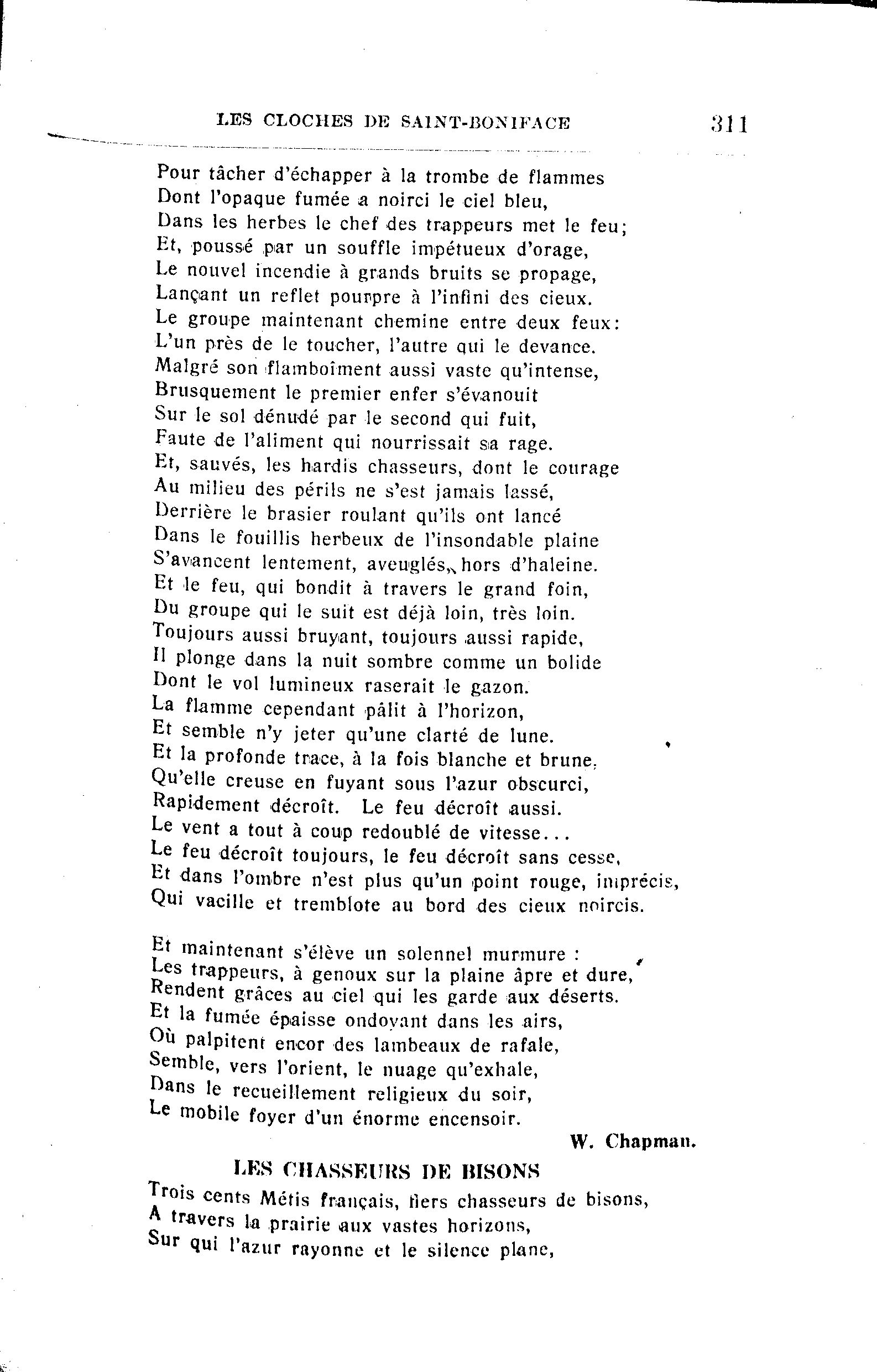 LES CLOCHES DE SAINT-BONIFACE 311

Pour tâcher d'échapper à la trombe de flammes
Dont l'opaque fumée a noirci le ciel bleu,
Dans les herbes le chef des trappeurs met le feu;
Et, poussé par un souffle impétueux d'orage,
Le nouvel incendie à grands bruits se propage,
Lançant un reflet pourpre à l'infini des cieux.
Le groupe maintenant chemine entre deux feux:
L'un près de le toucher, l'autre qui le devance.
Malgré son flamboîment aussi vaste qu'intense,
Brusquement le premier enfer s'évanouit
Sur le sol dénudé par le second qui fuit,
Faute de l'aliment qui nourrissait sa rage.
Et, sauvés, les hardis chasseurs, dont le courage
Au milieu des périls ne s'est jamais lassé,
Derrière le brasier roulant qu'ils ont lancé
Dans le fouillis herbeux de l'insondable plaine
S'avancent lentement, aveuglés, hors d'haleine.
Et le feu, qui bondit à travers le grand foin,
Du groupe qui le suit est déjà loin, très loin.
Toujours aussi bruyant, toujours aussi rapide,
Il plonge dans la nuit sombre comme un bolide
Dont le vol lumineux raserait le gazon.
La flamme cependant pâlit à l'horizon,
Et semble n'y jeter qu'une clarté de lune.
Et la profonde trace, à la fois blanche et brune,
Qu'elle creuse en fuyant sous l'azur obscurci,
Rapidement décroît. Le feu décroît aussi.
Le vent a tout à coup redoublé de vitesse...
Le feu décroît toujours, le feu décroît sans cesse,
Et dans l'ombre n'est plus qu'un point rouge, imprécis,
Qui vacille et tremblote au bord des cieux noircis.

Et maintenant s'élève un solennel murmure :
Les trappeurs, à genoux sur la plaine âpre et dure,
Rendent grâces au ciel qui les garde aux déserts.
Et la fumée épaisse ondoyant dans les airs,
Où palpitent encor des lambeaux de rafale,
Semble, vers l'orient, le nuage qu'exhale,
Dans le recueillement religieux du soir,
Le mobile foyer d'un énorme encensoir.

W. Chapman.

LES CHASSEURS DE BISONS

Trois cents Métis français, fiers chasseurs de bisons,
A travers la prairie aux vastes horizons,
Sur qui l'azur rayonne et le silence plane,